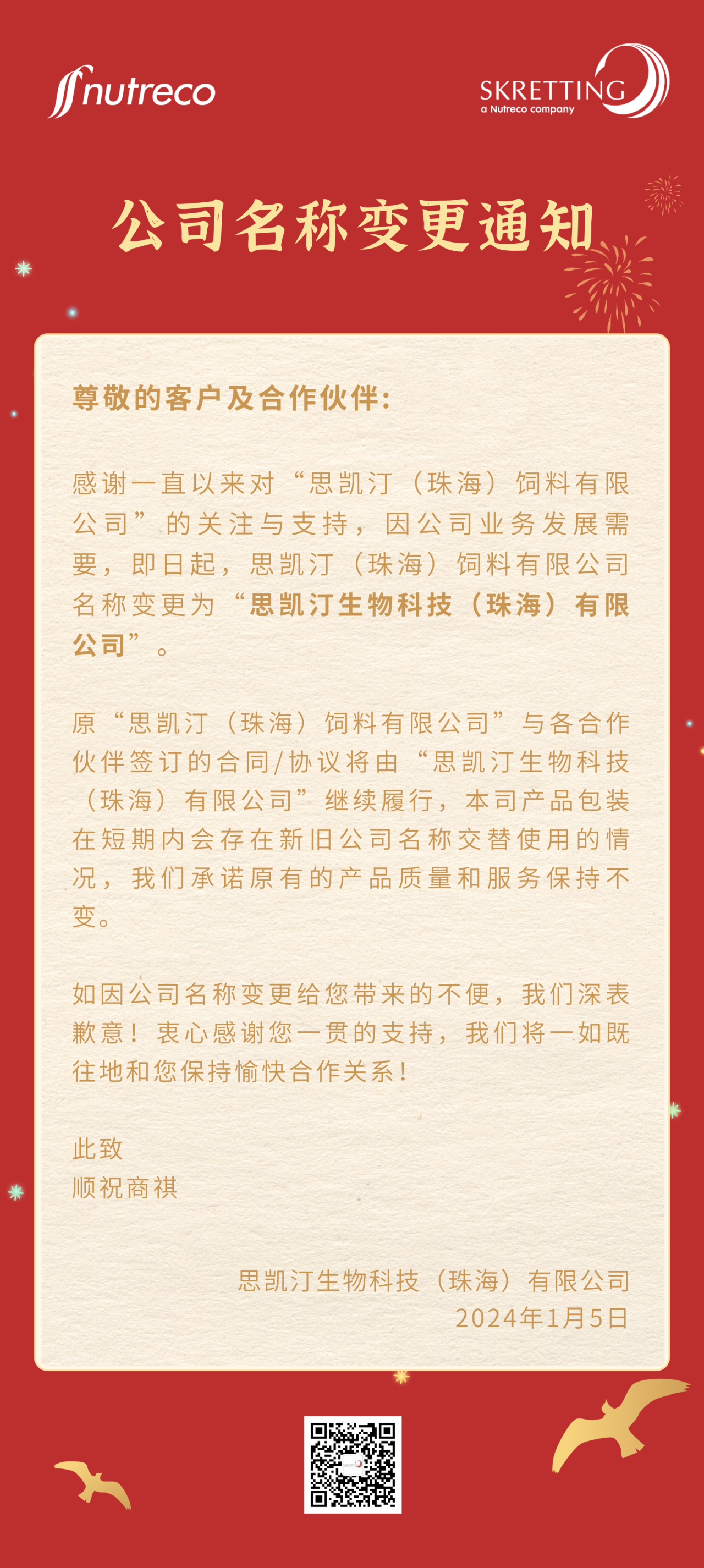 nutreco

SKRETTING
a Nutreco company

公司名称变更通知

尊敬的客户及合作伙伴:

感谢一直以来对“思凯汀（珠海）饲料有限公司”的关注与支持，因公司业务发展需要，即日起，思凯汀（珠海）饲料有限公司名称变更为“思凯汀生物科技（珠海）有限公司”。

原“思凯汀（珠海）饲料有限公司”与各合作伙伴签订的合同/协议将由“思凯汀生物科技（珠海）有限公司”继续履行，本司产品包装在短期内会存在新旧公司名称交替使用的情况，我们承诺原有的产品质量和服务保持不变。

如因公司名称变更给您带来的不便，我们深表歉意！衷心感谢您一贯的支持，我们将一如既往地和您保持愉快合作关系！

此致
顺祝商祺

思凯汀生物科技（珠海）有限公司
2024年1月5日